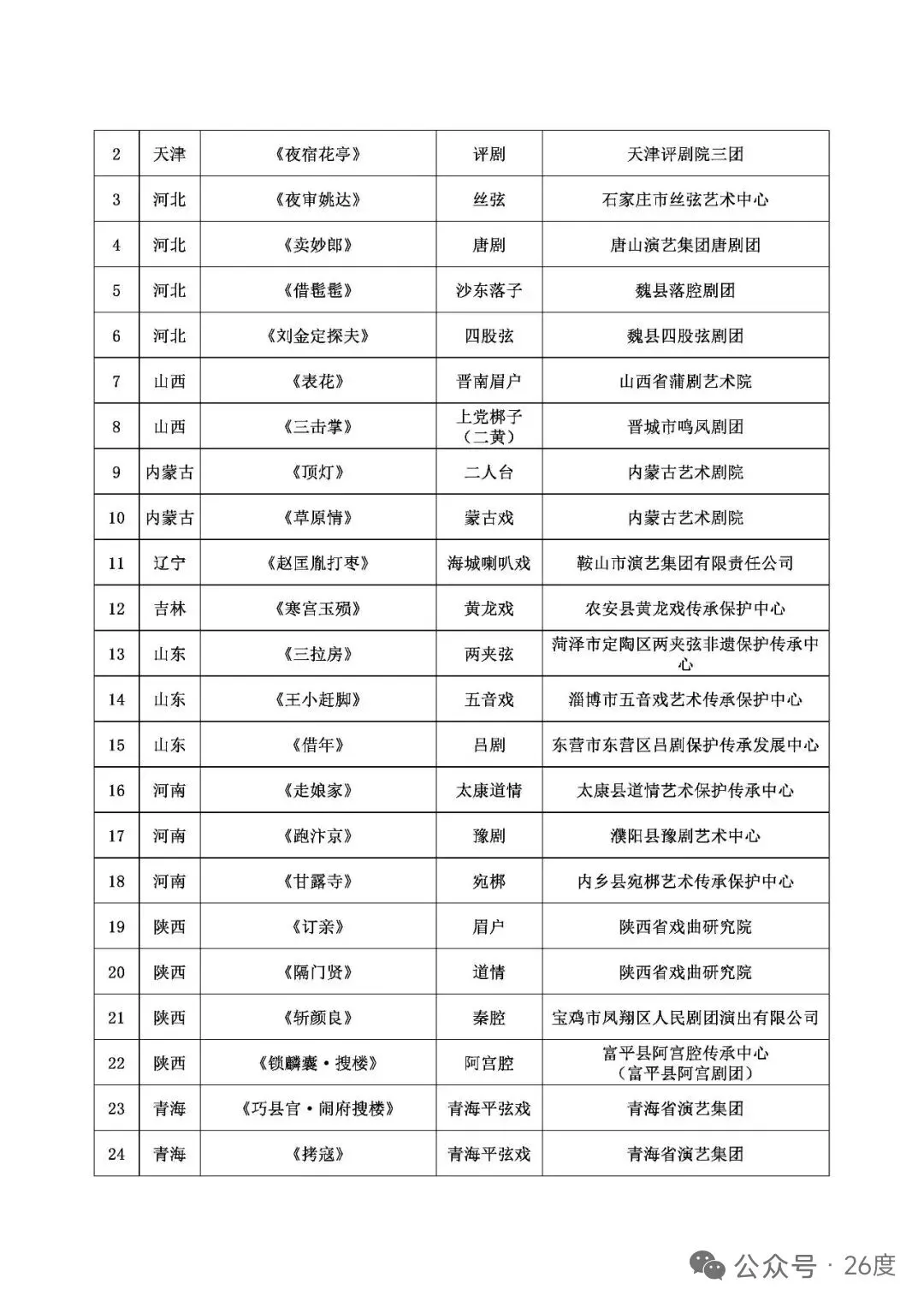 | 2 | 天津 | 《夜宿花亭》 | 评剧 | 天津评剧院三团 |
|---|---|---|---|---|
| 3 | 河北 | 《夜审姚达》 | 丝弦 | 石家庄市丝弦艺术中心 |
| 4 | 河北 | 《卖妙郎》 | 唐剧 | 唐山演艺集团唐剧团 |
| 5 | 河北 | 《借髢髢》 | 沙东落子 | 魏县落腔剧团 |
| 6 | 河北 | 《刘金定探夫》 | 四股弦 | 魏县四股弦剧团 |
| 7 | 山西 | 《表花》 | 晋南眉户 | 山西省蒲剧艺术院 |
| 8 | 山西 | 《三击掌》 | 上党梆子（二黄） | 晋城市鸣凤剧团 |
| 9 | 内蒙古 | 《顶灯》 | 二人台 | 内蒙古艺术剧院 |
| 10 | 内蒙古 | 《草原情》 | 蒙古戏 | 内蒙古艺术剧院 |
| 11 | 辽宁 | 《赵匡胤打枣》 | 海城喇叭戏 | 鞍山市演艺集团有限责任公司 |
| 12 | 吉林 | 《寒宫玉殒》 | 黄龙戏 | 农安县黄龙戏传承保护中心 |
| 13 | 山东 | 《三拉房》 | 两夹弦 | 菏泽市定陶区两夹弦非遗保护传承中心 |
| 14 | 山东 | 《王小赶脚》 | 五音戏 | 淄博市五音戏艺术传承保护中心 |
| 15 | 山东 | 《借年》 | 吕剧 | 东营市东营区吕剧保护传承发展中心 |
| 16 | 河南 | 《走娘家》 | 太康道情 | 太康县道情艺术保护传承中心 |
| 17 | 河南 | 《跑汴京》 | 豫剧 | 濮阳县豫剧艺术中心 |
| 18 | 河南 | 《甘露寺》 | 宛梆 | 内乡县宛梆艺术传承保护中心 |
| 19 | 陕西 | 《订亲》 | 眉户 | 陕西省戏曲研究院 |
| 20 | 陕西 | 《隔门贤》 | 道情 | 陕西省戏曲研究院 |
| 21 | 陕西 | 《斩颜良》 | 秦腔 | 宝鸡市凤翔区人民剧团演出有限公司 |
| 22 | 陕西 | 《锁麟囊·搜楼》 | 阿宫腔 | 富平县阿宫腔传承中心（富平县阿宫剧团） |
| 23 | 青海 | 《巧县官·闹府搜楼》 | 青海平弦戏 | 青海省演艺集团 |
| 24 | 青海 | 《拷寇》 | 青海平弦戏 | 青海省演艺集团 |

公众号 · 26度